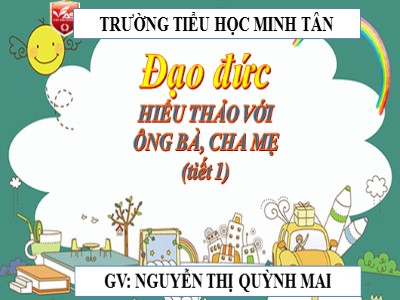 TRƯỜNG TIỂU HỌC MINH TÂN

Đạo đức

HIẾU THẢO VỚI ÔNG BÀ, CHA MẸ (tiết 1)

GV: NGUYỄN THỊ QUỲNH MAI